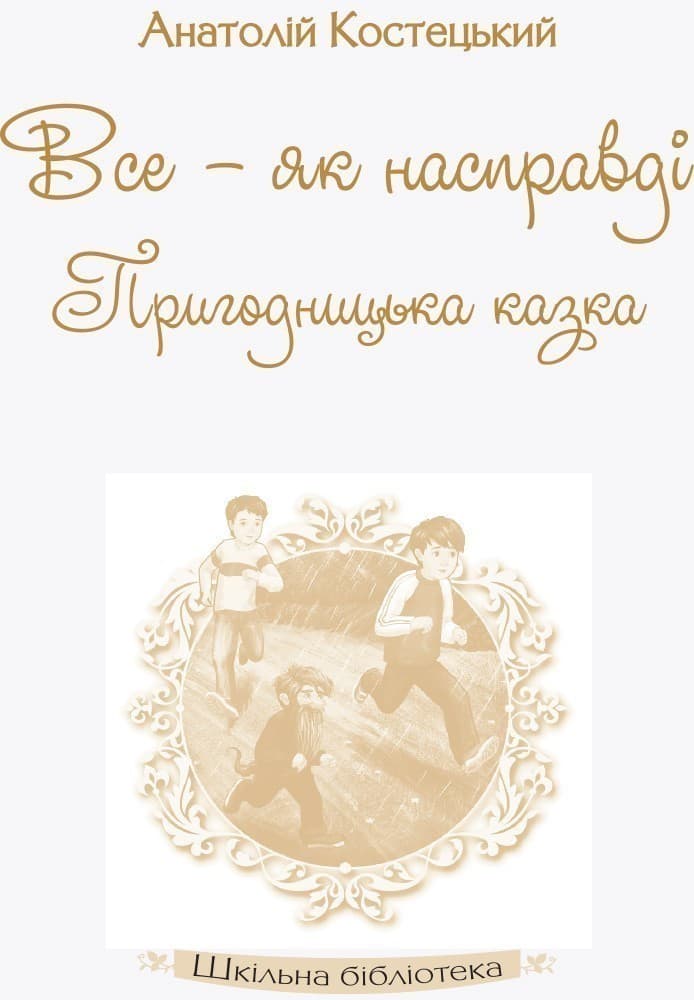 Анатолій Костецький

Все – як насправді

Пригодницька казка

Шкільна бібліотека